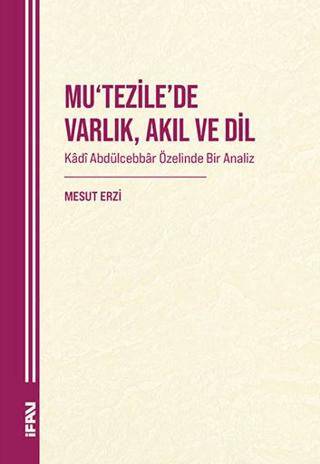 MU'TEZİLE'DE VARLIK, AKIL VE DİL

Kâdî Abdülcebbâr Özelinde Bir Analiz

MESUT ERZİ

İFAV